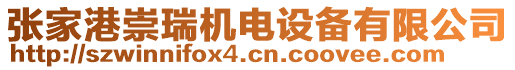 张家港崇瑞机电设备有限公司
http://szwinnifox4.cn.coovee.com